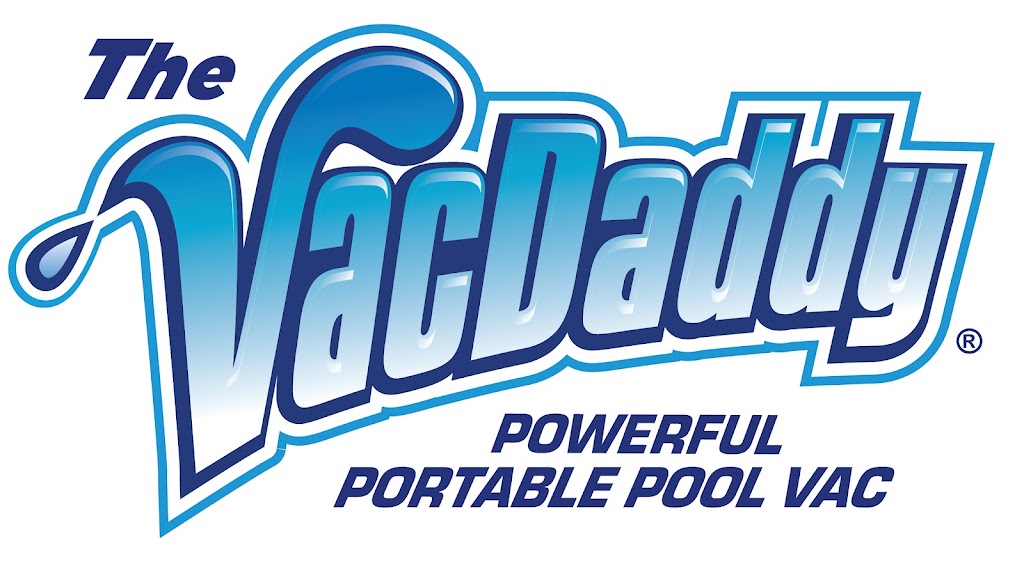 The VacDaddy®

POWERFUL
PORTABLE POOL VAC